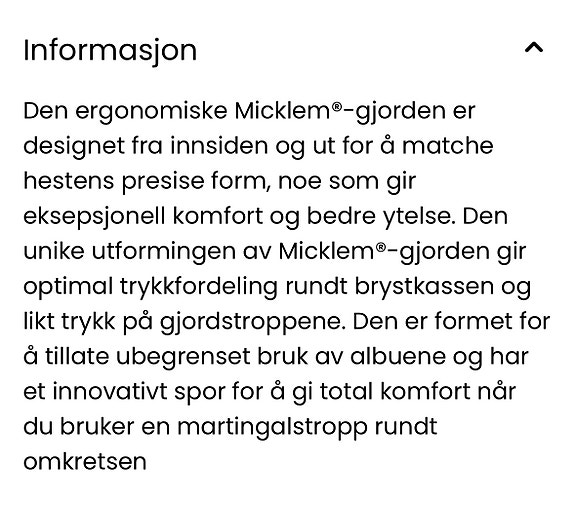 Informasjon

Den ergonomiske Micklem®-gjorden er designet fra innsiden og ut for å matche hestens presise form, noe som gir eksepsjonell komfort og bedre ytelse. Den unike utformingen av Micklem®-gjorden gir optimal trykkfordeling rundt brystkassen og likt trykk på gjordstroppene. Den er formet for å tillate ubegrenset bruk av albuene og har et innovativt spor for å gi total komfort når du bruker en martingalstropp rundt omkretsen